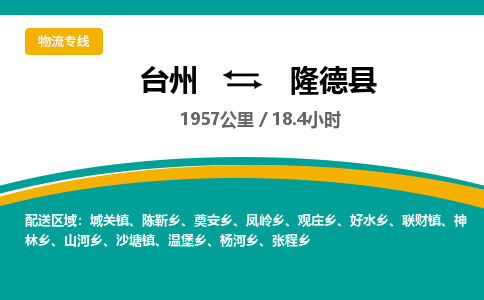 物流专线

台州 ⇄ 隆德县

1957公里 / 18.4小时

配送区域：城关镇、陈靳乡、奠安乡、凤岭乡、观庄乡、好水乡、联财镇、神林乡、山河乡、沙塘镇、温堡乡、杨河乡、张程乡